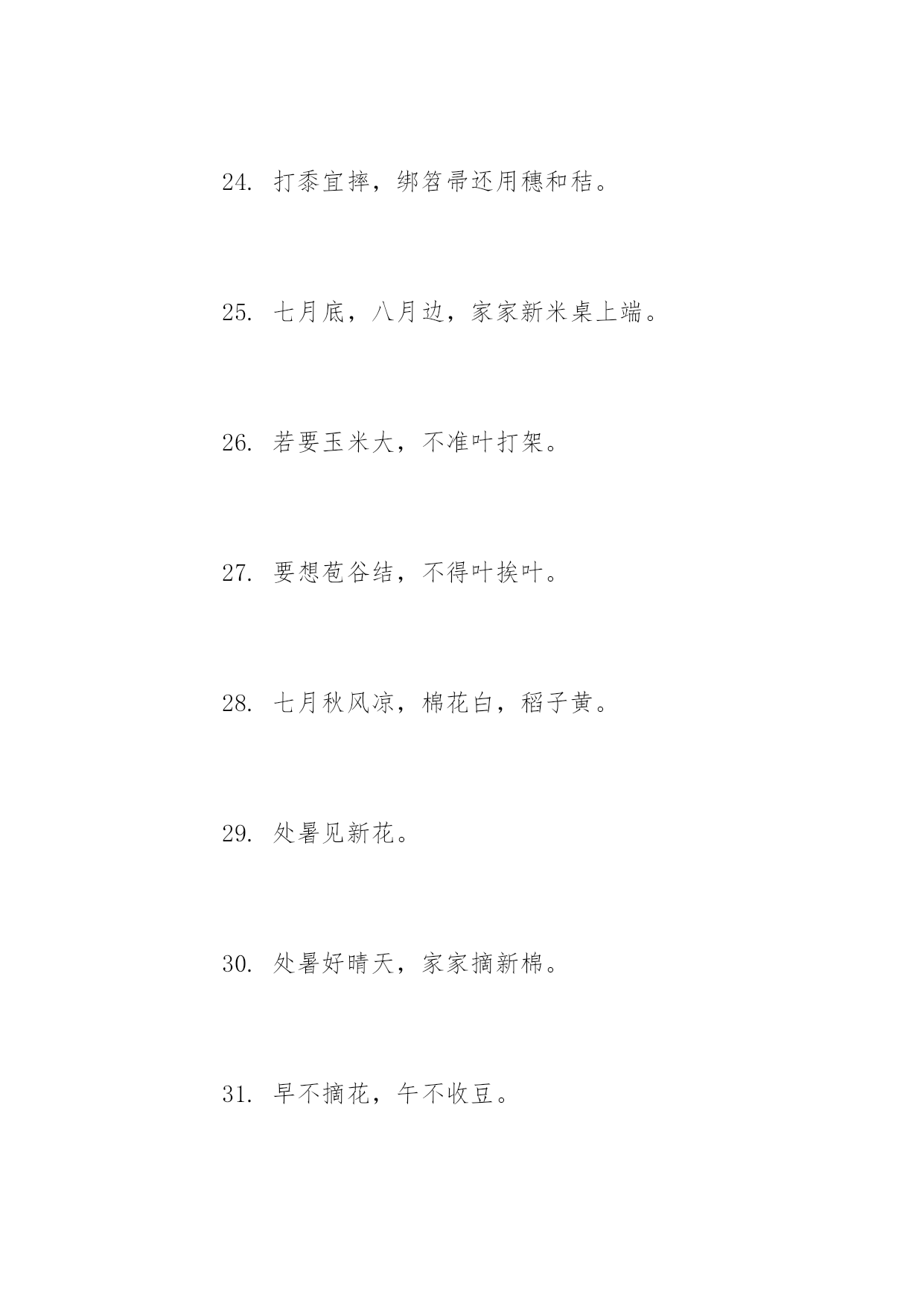 24. 打黍宜摔，绑笤帚还用穗和秸。

25. 七月底，八月边，家家新米桌上端。

26. 若要玉米大，不准叶打架。

27. 要想苞谷结，不得叶挨叶。

28. 七月秋风凉，棉花白，稻子黄。

29. 处暑见新花。

30. 处暑好晴天，家家摘新棉。

31. 早不摘花，午不收豆。